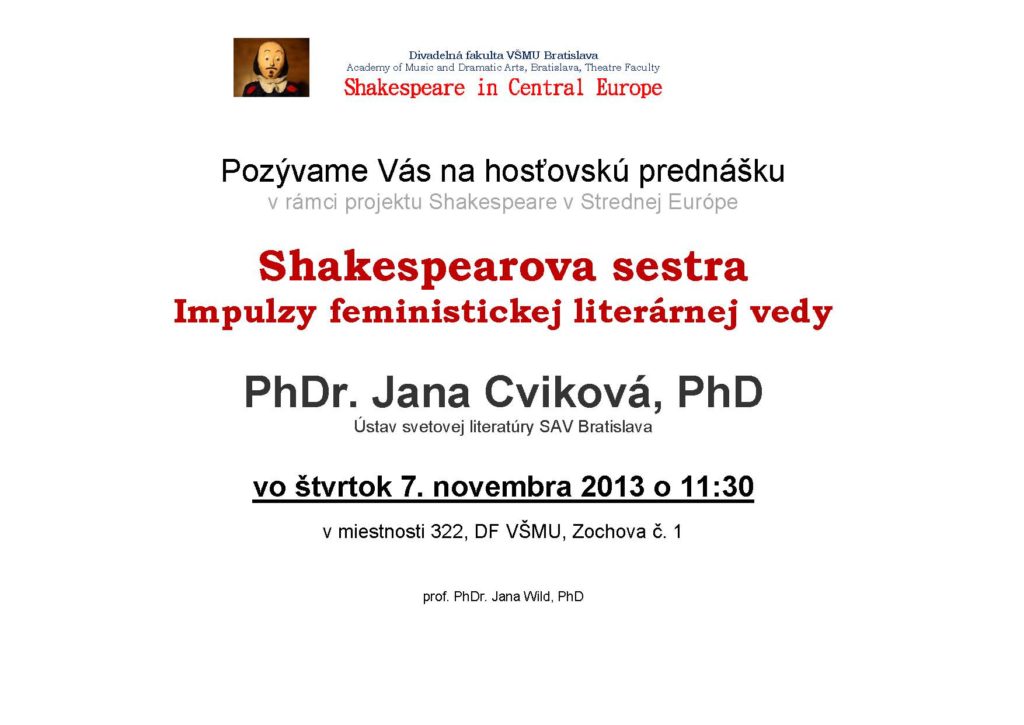 Divadelná fakulta VŠMU Bratislava
Academy of Music and Dramatic Arts, Bratislava, Theatre Faculty
Shakespeare in Central Europe

Pozývame Vás na hosťovskú prednášku
v rámci projektu Shakespeare v Strednej Európe

Shakespearova sestra
Impulzy feministickej literárnej vedy

PhDr. Jana Cviková, PhD
Ústav svetovej literatúry SAV Bratislava

vo štvrtok 7. novembra 2013 o 11:30

v miestnosti 322, DF VŠMU, Zochova č. 1

prof. PhDr. Jana Wild, PhD